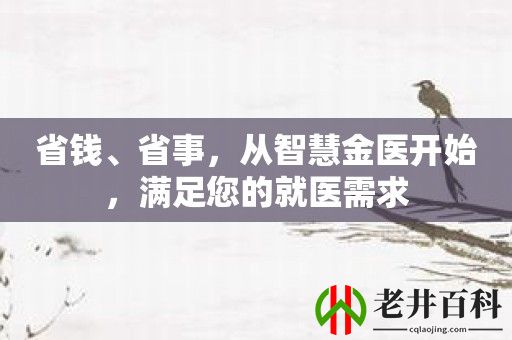 省钱、省事，从智慧金医开始，满足您的就医需求

老井百科
cqlaojing.com